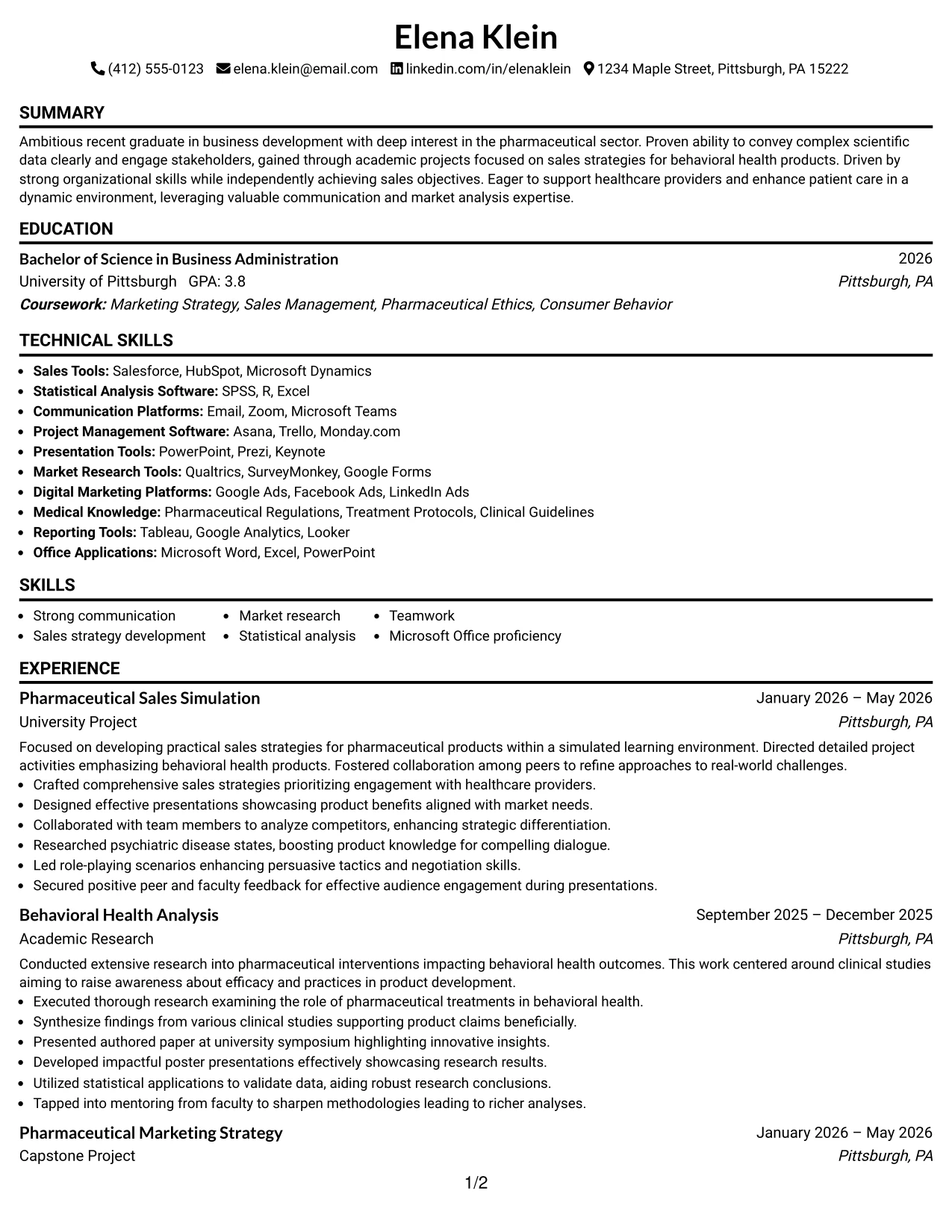 Elena Klein

(412) 555-0123 elena.klein@email.com linkedin.com/in/elenaklein 1234 Maple Street, Pittsburgh, PA 15222

SUMMARY

Ambitious recent graduate in business development with deep interest in the pharmaceutical sector. Proven ability to convey complex scientific data clearly and engage stakeholders, gained through academic projects focused on sales strategies for behavioral health products. Driven by strong organizational skills while independently achieving sales objectives. Eager to support healthcare providers and enhance patient care in a dynamic environment, leveraging valuable communication and market analysis expertise.

EDUCATION

Bachelor of Science in Business Administration
2026
University of Pittsburgh GPA: 3.8
Pittsburgh, PA
Coursework: Marketing Strategy, Sales Management, Pharmaceutical Ethics, Consumer Behavior

TECHNICAL SKILLS

• Sales Tools: Salesforce, HubSpot, Microsoft Dynamics
• Statistical Analysis Software: SPSS, R, Excel
• Communication Platforms: Email, Zoom, Microsoft Teams
• Project Management Software: Asana, Trello, Monday.com
• Presentation Tools: PowerPoint, Prezi, Keynote
• Market Research Tools: Qualtrics, SurveyMonkey, Google Forms
• Digital Marketing Platforms: Google Ads, Facebook Ads, LinkedIn Ads
• Medical Knowledge: Pharmaceutical Regulations, Treatment Protocols, Clinical Guidelines
• Reporting Tools: Tableau, Google Analytics, Looker
• Office Applications: Microsoft Word, Excel, PowerPoint

SKILLS

• Strong communication
• Sales strategy development
• Market research
• Statistical analysis
• Teamwork
• Microsoft Office proficiency

EXPERIENCE

Pharmaceutical Sales Simulation
January 2026 – May 2026
University Project
Pittsburgh, PA

Focused on developing practical sales strategies for pharmaceutical products within a simulated learning environment. Directed detailed project activities emphasizing behavioral health products. Fostered collaboration among peers to refine approaches to real-world challenges.
• Crafted comprehensive sales strategies prioritizing engagement with healthcare providers.
• Designed effective presentations showcasing product benefits aligned with market needs.
• Collaborated with team members to analyze competitors, enhancing strategic differentiation.
• Researched psychiatric disease states, boosting product knowledge for compelling dialogue.
• Led role-playing scenarios enhancing persuasive tactics and negotiation skills.
• Secured positive peer and faculty feedback for effective audience engagement during presentations.

Behavioral Health Analysis
September 2025 – December 2025
Academic Research
Pittsburgh, PA

Conducted extensive research into pharmaceutical interventions impacting behavioral health outcomes. This work centered around clinical studies aiming to raise awareness about efficacy and practices in product development.
• Executed thorough research examining the role of pharmaceutical treatments in behavioral health.
• Synthesize findings from various clinical studies supporting product claims beneficially.
• Presented authored paper at university symposium highlighting innovative insights.
• Developed impactful poster presentations effectively showcasing research results.
• Utilized statistical applications to validate data, aiding robust research conclusions.
• Tapped into mentoring from faculty to sharpen methodologies leading to richer analyses.

Pharmaceutical Marketing Strategy
January 2026 – May 2026
Capstone Project
Pittsburgh, PA

1/2